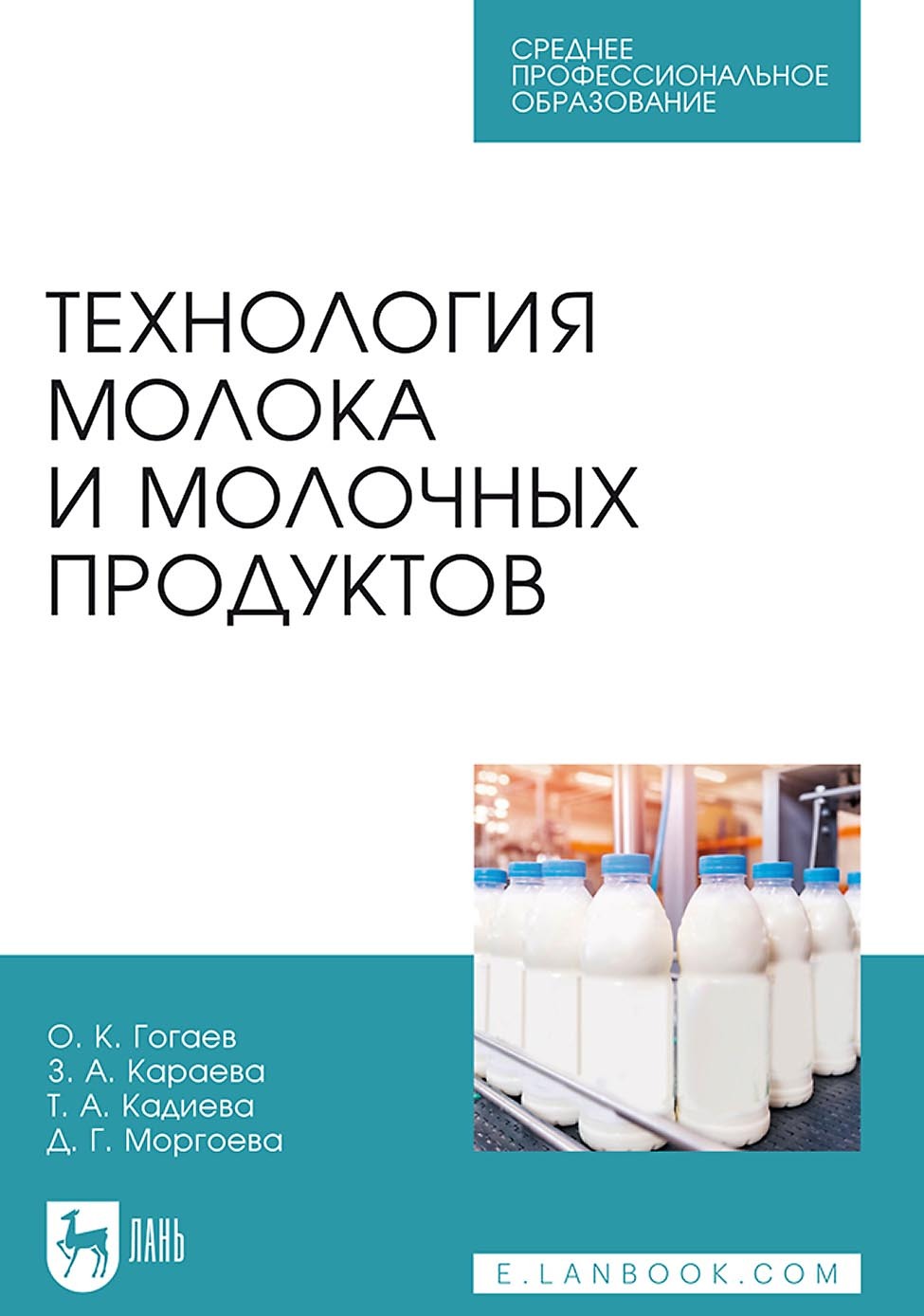 СРЕДНЕЕ ПРОФЕССИОНАЛЬНОЕ ОБРАЗОВАНИЕ

ТЕХНОЛОГИЯ МОЛОКА И МОЛОЧНЫХ ПРОДУКТОВ

О. К. Гогаев
З. А. Караева
Т. А. Кадиева
Д. Г. Моргоева

ЛАНЬ

E.LANBOOK.COM